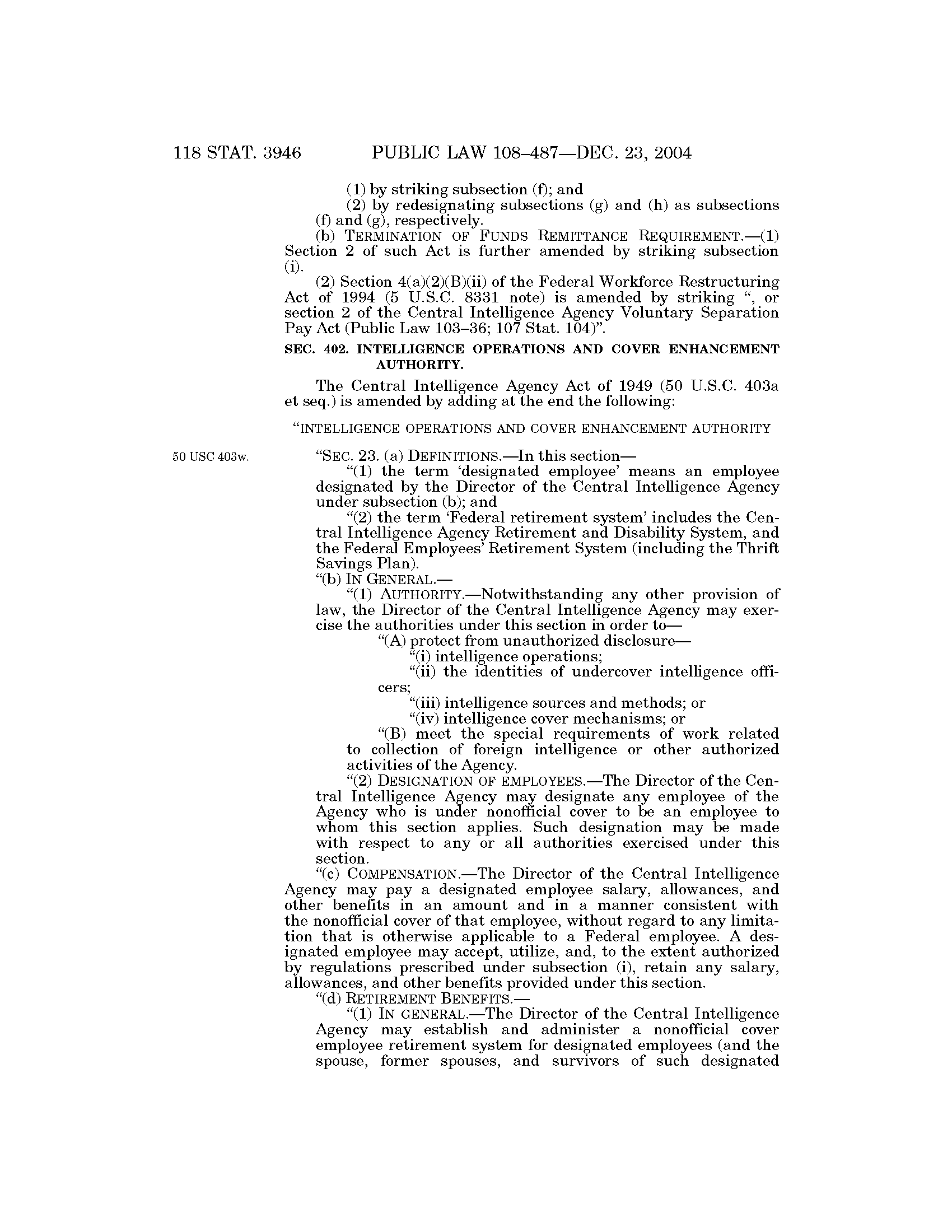 118 STAT. 3946 PUBLIC LAW 108–487—DEC. 23, 2004

(1) by striking subsection (f); and

(2) by redesignating subsections (g) and (h) as subsections (f) and (g), respectively.

(b) TERMINATION OF FUNDS REMITTANCE REQUIREMENT.—(1) Section 2 of such Act is further amended by striking subsection (i).

(2) Section 4(a)(2)(B)(ii) of the Federal Workforce Restructuring Act of 1994 (5 U.S.C. 8331 note) is amended by striking ", or section 2 of the Central Intelligence Agency Voluntary Separation Pay Act (Public Law 103–36; 107 Stat. 104)".

SEC. 402. INTELLIGENCE OPERATIONS AND COVER ENHANCEMENT AUTHORITY.

The Central Intelligence Agency Act of 1949 (50 U.S.C. 403a et seq.) is amended by adding at the end the following:

"INTELLIGENCE OPERATIONS AND COVER ENHANCEMENT AUTHORITY

50 USC 403w.

"SEC. 23. (a) DEFINITIONS.—In this section—

"(1) the term 'designated employee' means an employee designated by the Director of the Central Intelligence Agency under subsection (b); and

"(2) the term 'Federal retirement system' includes the Central Intelligence Agency Retirement and Disability System, and the Federal Employees' Retirement System (including the Thrift Savings Plan).

"(b) IN GENERAL.—

"(1) AUTHORITY.—Notwithstanding any other provision of law, the Director of the Central Intelligence Agency may exercise the authorities under this section in order to—

"(A) protect from unauthorized disclosure—

"(i) intelligence operations;

"(ii) the identities of undercover intelligence officers;

"(iii) intelligence sources and methods; or

"(iv) intelligence cover mechanisms; or

"(B) meet the special requirements of work related to collection of foreign intelligence or other authorized activities of the Agency.

"(2) DESIGNATION OF EMPLOYEES.—The Director of the Central Intelligence Agency may designate any employee of the Agency who is under nonofficial cover to be an employee to whom this section applies. Such designation may be made with respect to any or all authorities exercised under this section.

"(c) COMPENSATION.—The Director of the Central Intelligence Agency may pay a designated employee salary, allowances, and other benefits in an amount and in a manner consistent with the nonofficial cover of that employee, without regard to any limitation that is otherwise applicable to a Federal employee. A designated employee may accept, utilize, and, to the extent authorized by regulations prescribed under subsection (i), retain any salary, allowances, and other benefits provided under this section.

"(d) RETIREMENT BENEFITS.—

"(1) IN GENERAL.—The Director of the Central Intelligence Agency may establish and administer a nonofficial cover employee retirement system for designated employees (and the spouse, former spouses, and survivors of such designated